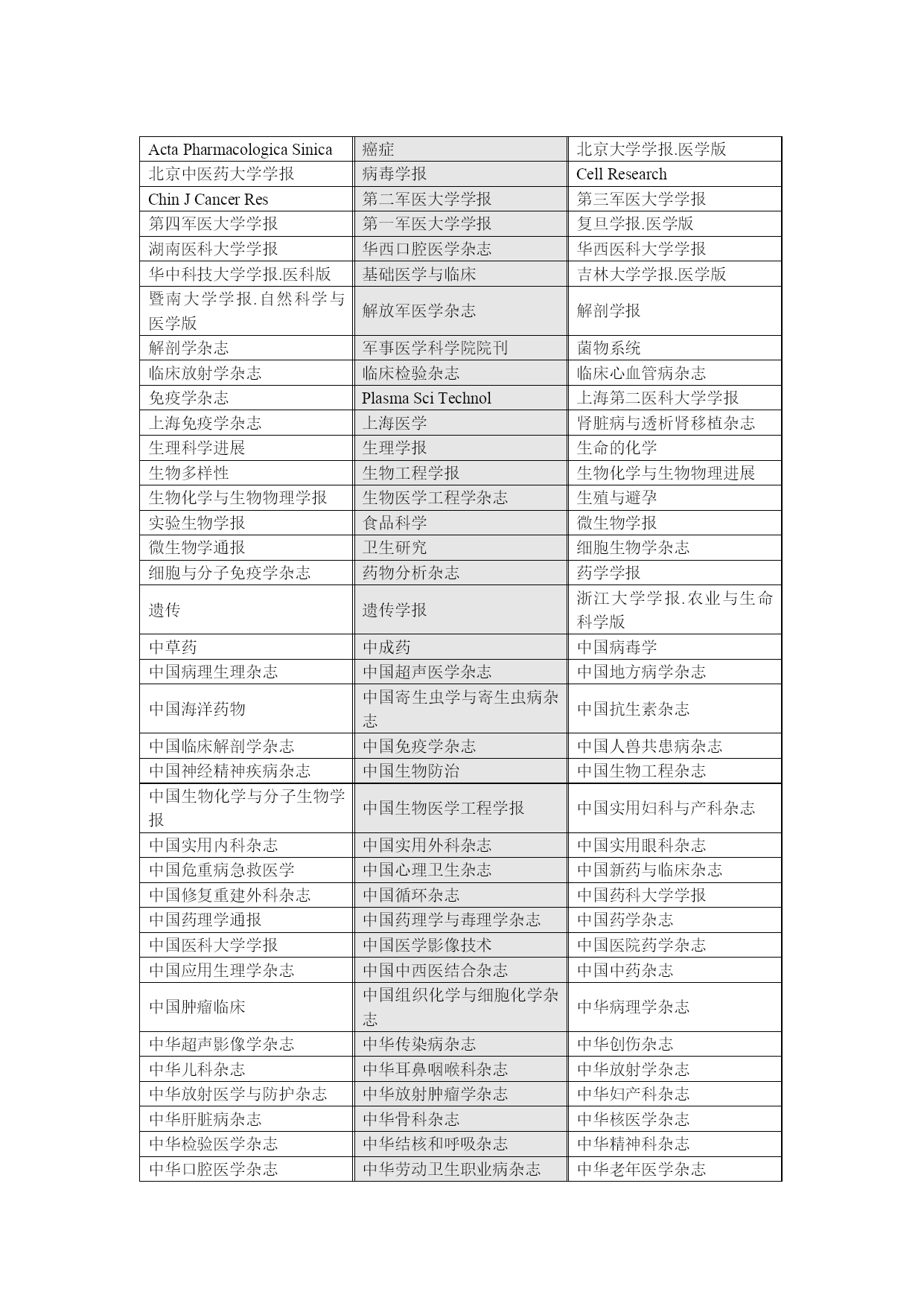 | Acta Pharmacologica Sinica | 癌症 | 北京大学学报.医学版 |
|---|---|---|
| 北京中医药大学学报 | 病毒学报 | Cell Research |
| Chin J Cancer Res | 第二军医大学学报 | 第三军医大学学报 |
| 第四军医大学学报 | 第一军医大学学报 | 复旦学报.医学版 |
| 湖南医科大学学报 | 华西口腔医学杂志 | 华西医科大学学报 |
| 华中科技大学学报.医科版 | 基础医学与临床 | 吉林大学学报.医学版 |
| 暨南大学学报.自然科学与医学版 | 解放军医学杂志 | 解剖学报 |
| 解剖学杂志 | 军事医学科学院院刊 | 菌物系统 |
| 临床放射学杂志 | 临床检验杂志 | 临床心血管病杂志 |
| 免疫学杂志 | Plasma Sci Technol | 上海第二医科大学学报 |
| 上海免疫学杂志 | 上海医学 | 肾脏病与透析肾移植杂志 |
| 生理科学进展 | 生理学报 | 生命的化学 |
| 生物多样性 | 生物工程学报 | 生物化学与生物物理进展 |
| 生物化学与生物物理学报 | 生物医学工程学杂志 | 生殖与避孕 |
| 实验生物学报 | 食品科学 | 微生物学报 |
| 微生物学通报 | 卫生研究 | 细胞生物学杂志 |
| 细胞与分子免疫学杂志 | 药物分析杂志 | 药学学报 |
| 遗传 | 遗传学报 | 浙江大学学报.农业与生命科学版 |
| 中草药 | 中成药 | 中国病毒学 |
| 中国病理生理杂志 | 中国超声医学杂志 | 中国地方病学杂志 |
| 中国海洋药物 | 中国寄生虫学与寄生虫病杂志 | 中国抗生素杂志 |
| 中国临床解剖学杂志 | 中国免疫学杂志 | 中国人兽共患病杂志 |
| 中国神经精神疾病杂志 | 中国生物防治 | 中国生物工程杂志 |
| 中国生物化学与分子生物学报 | 中国生物医学工程学报 | 中国实用妇科与产科杂志 |
| 中国实用内科杂志 | 中国实用外科杂志 | 中国实用眼科杂志 |
| 中国危重病急救医学 | 中国心理卫生杂志 | 中国新药与临床杂志 |
| 中国修复重建外科杂志 | 中国循环杂志 | 中国药科大学学报 |
| 中国药理学通报 | 中国药理学与毒理学杂志 | 中国药学杂志 |
| 中国医科大学学报 | 中国医学影像技术 | 中国医院药学杂志 |
| 中国应用生理学杂志 | 中国中西医结合杂志 | 中国中药杂志 |
| 中国肿瘤临床 | 中国组织化学与细胞化学杂志 | 中华病理学杂志 |
| 中华超声影像学杂志 | 中华传染病杂志 | 中华创伤杂志 |
| 中华儿科杂志 | 中华耳鼻咽喉科杂志 | 中华放射学杂志 |
| 中华放射医学与防护杂志 | 中华放射肿瘤学杂志 | 中华妇产科杂志 |
| 中华肝脏病杂志 | 中华骨科杂志 | 中华核医学杂志 |
| 中华检验医学杂志 | 中华结核和呼吸杂志 | 中华精神科杂志 |
| 中华口腔医学杂志 | 中华劳动卫生职业病杂志 | 中华老年医学杂志 |